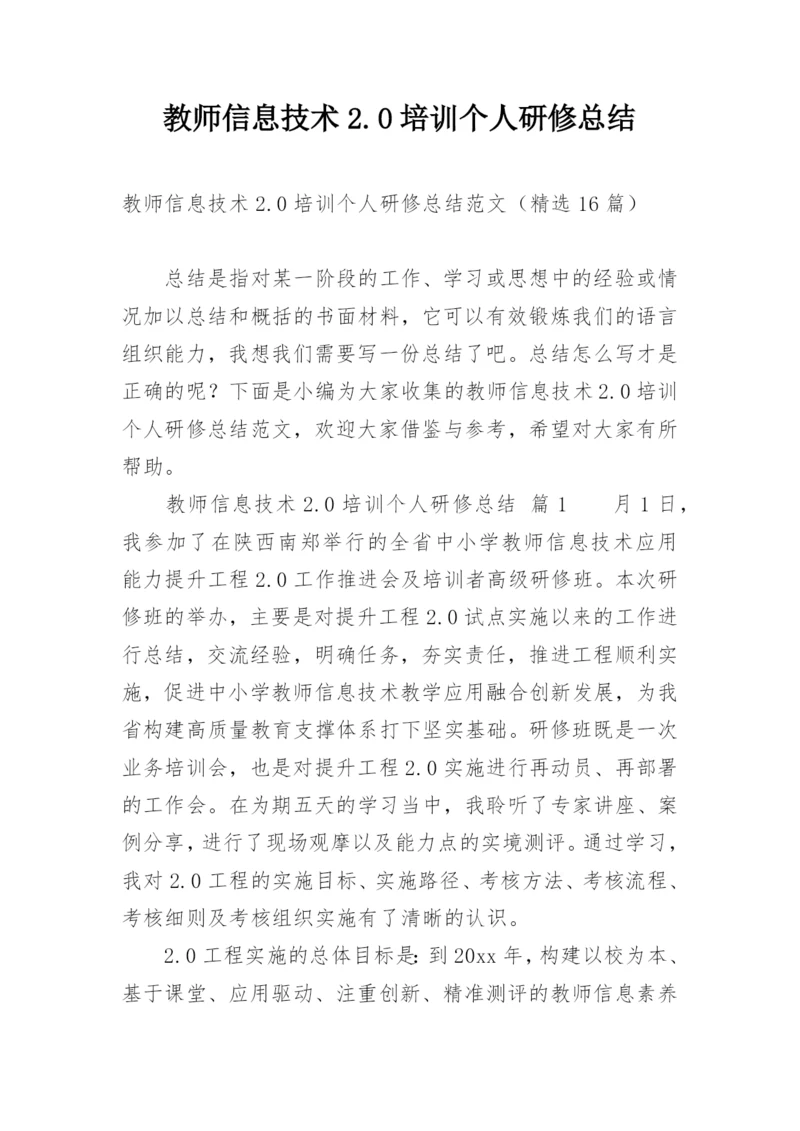 教师信息技术 2.0 培训个人研修总结

教师信息技术 2.0 培训个人研修总结范文（精选 16 篇）

总结是指对某一阶段的工作、学习或思想中的经验或情况加以总结和概括的书面材料，它可以有效锻炼我们的语言组织能力，我想我们需要写一份总结了吧。总结怎么写才是正确的呢？下面是小编为大家收集的教师信息技术 2.0 培训个人研修总结范文，欢迎大家借鉴与参考，希望对大家有所帮助。

教师信息技术 2.0 培训个人研修总结 篇 1　　月 1 日，我参加了在陕西南郑举行的全省中小学教师信息技术应用能力提升工程 2.0 工作推进会及培训者高级研修班。本次研修班的举办，主要是对提升工程 2.0 试点实施以来的工作进行总结，交流经验，明确任务，夯实责任，推进工程顺利实施，促进中小学教师信息技术教学应用融合创新发展，为我省构建高质量教育支撑体系打下坚实基础。研修班既是一次业务培训会，也是对提升工程 2.0 实施进行再动员、再部署的工作会。在为期五天的学习当中，我聆听了专家讲座、案例分享，进行了现场观摩以及能力点的实境测评。通过学习，我对 2.0 工程的实施目标、实施路径、考核方法、考核流程、考核细则及考核组织实施有了清晰的认识。

2.0 工程实施的总体目标是：到 20xx 年，构建以校为本、基于课堂、应用驱动、注重创新、精准测评的教师信息素养